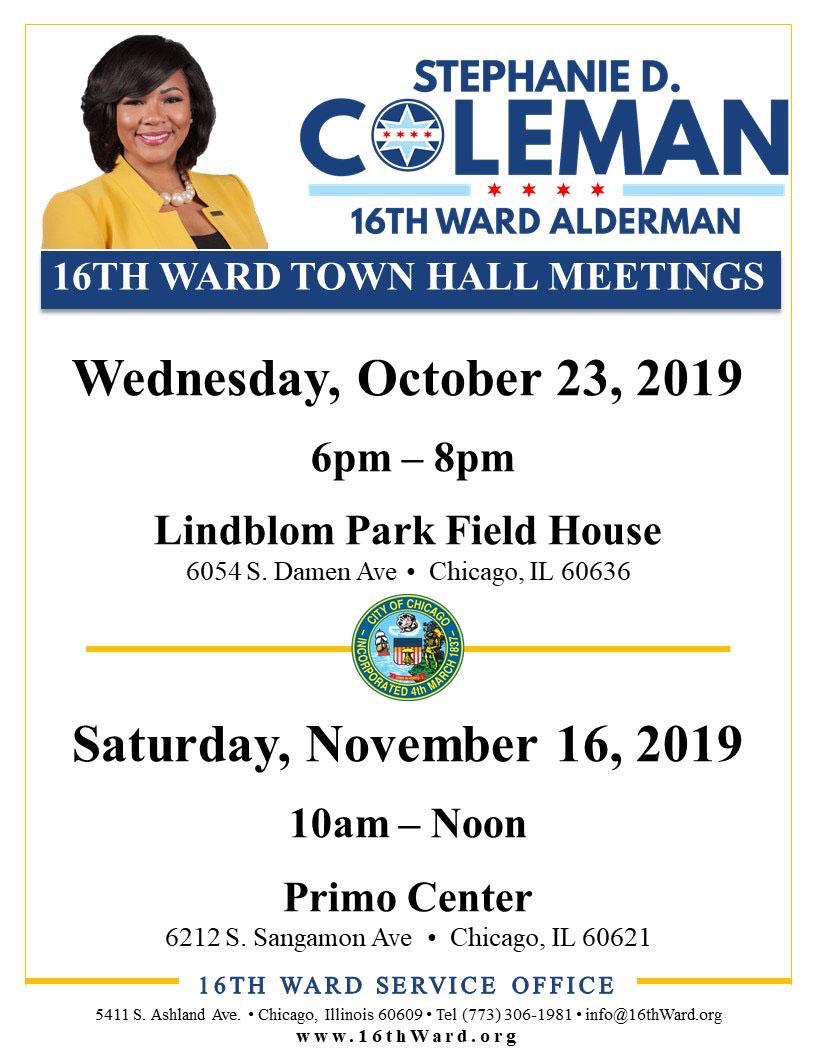 STEPHANIE D.
COLEMAN
16TH WARD ALDERMAN

16TH WARD TOWN HALL MEETINGS

Wednesday, October 23, 2019

6pm – 8pm

Lindblom Park Field House
6054 S. Damen Ave • Chicago, IL 60636

CITY OF CHICAGO
INCORPORATED 4th MARCH 1837

Saturday, November 16, 2019

10am – Noon

Primo Center
6212 S. Sangamon Ave • Chicago, IL 60621

16TH WARD SERVICE OFFICE
5411 S. Ashland Ave. • Chicago, Illinois 60609 • Tel (773) 306-1981 • info@16thWard.org
www.16thWard.org